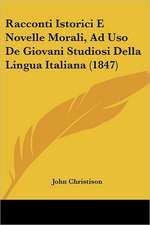 Racconti Istorici E Novelle Morali, Ad Uso De Giovani Studiosi Della Lingua Italiana (1847)

John Christison